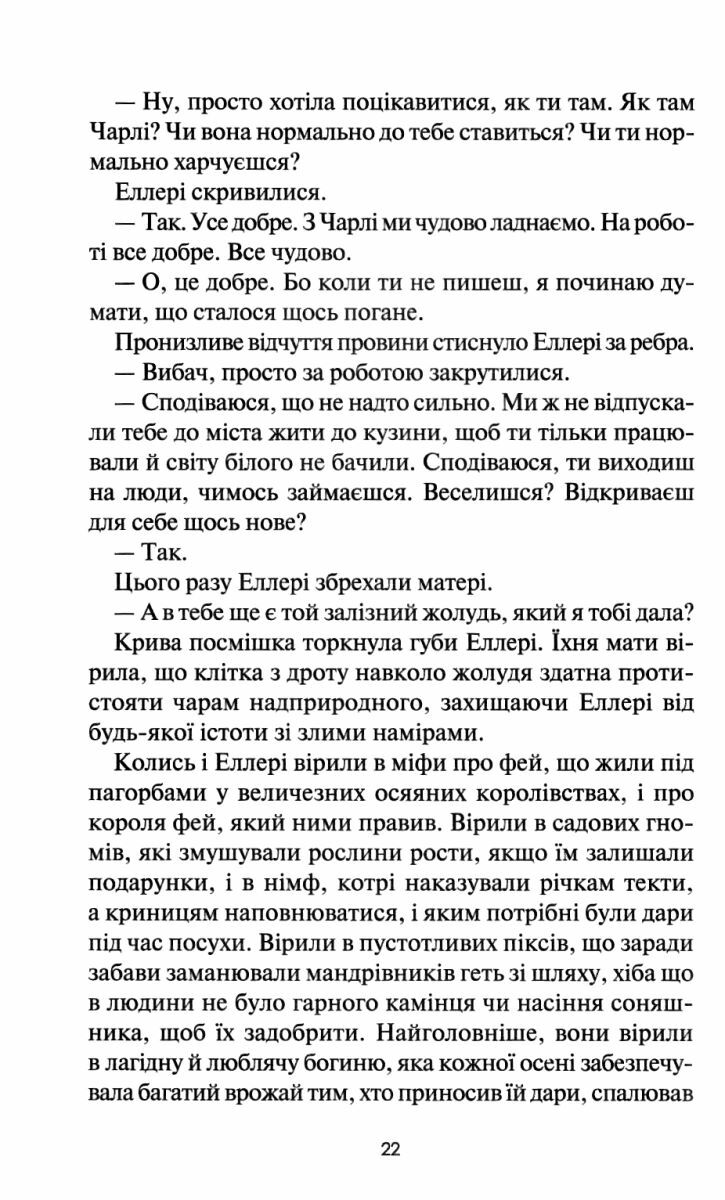 — Ну, просто хотіла поцікавитися, як ти там. Як там Чарлі? Чи вона нормально до тебе ставиться? Чи ти нормально харчуєшся?

Еллері скривилися.

— Так. Усе добре. З Чарлі ми чудово ладнаємо. На роботі все добре. Все чудово.

— О, це добре. Бо коли ти не пишеш, я починаю думати, що сталося щось погане.

Пронизливе відчуття провини стиснуло Еллері за ребра.

— Вибач, просто за роботою закрутилися.

— Сподіваюся, що не надто сильно. Ми ж не відпускали тебе до міста жити до кузини, щоб ти тільки працювали й світу білого не бачили. Сподіваюся, ти виходиш на люди, чимось займаєшся. Веселишся? Відкриваєш для себе щось нове?

— Так.

Цього разу Еллері збрехали матері.

— А в тебе ще є той залізний жолудь, який я тобі дала?

Крива посмішка торкнула губи Еллері. Їхня мати вірила, що клітка з дроту навколо жолудя здатна протистояти чарам надприродного, захищаючи Еллері від будь-якої істоти зі злими намірами.

Колись і Еллері вірили в міфи про фей, що жили під пагорбами у величезних осяяних королівствах, і про короля фей, який ними правив. Вірили в садових гномів, які змушували рослини рости, якщо їм залишали подарунки, і в німф, котрі наказували річкам текти, а криницям наповнюватися, і яким потрібні були дари під час посухи. Вірили в пустотливих піксів, що заради забави заманювали мандрівників геть зі шляху, хіба що в людини не було гарного камінця чи насіння соняшника, щоб їх задобрити. Найголовніше, вони вірили в лагідну й люблячу богиню, яка кожної осені забезпечувала багатий врожай тим, хто приносив їй дари, спалював

22